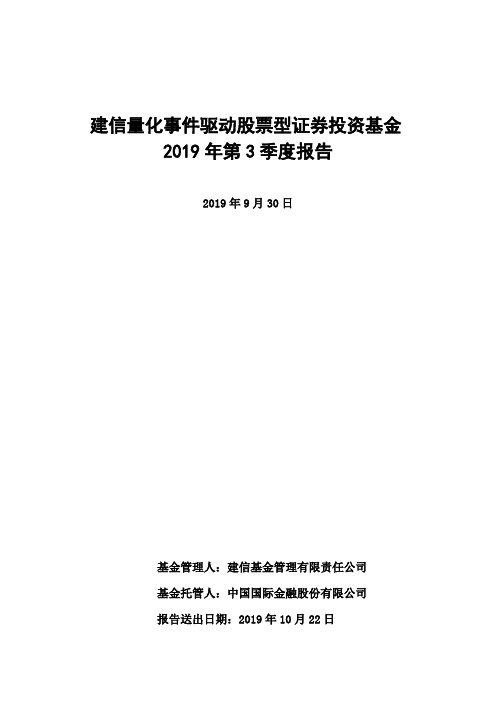 建信量化事件驱动股票型证券投资基金
2019 年第 3 季度报告

2019 年 9 月 30 日

基金管理人：建信基金管理有限责任公司

基金托管人：中国国际金融股份有限公司

报告送出日期：2019 年 10 月 22 日